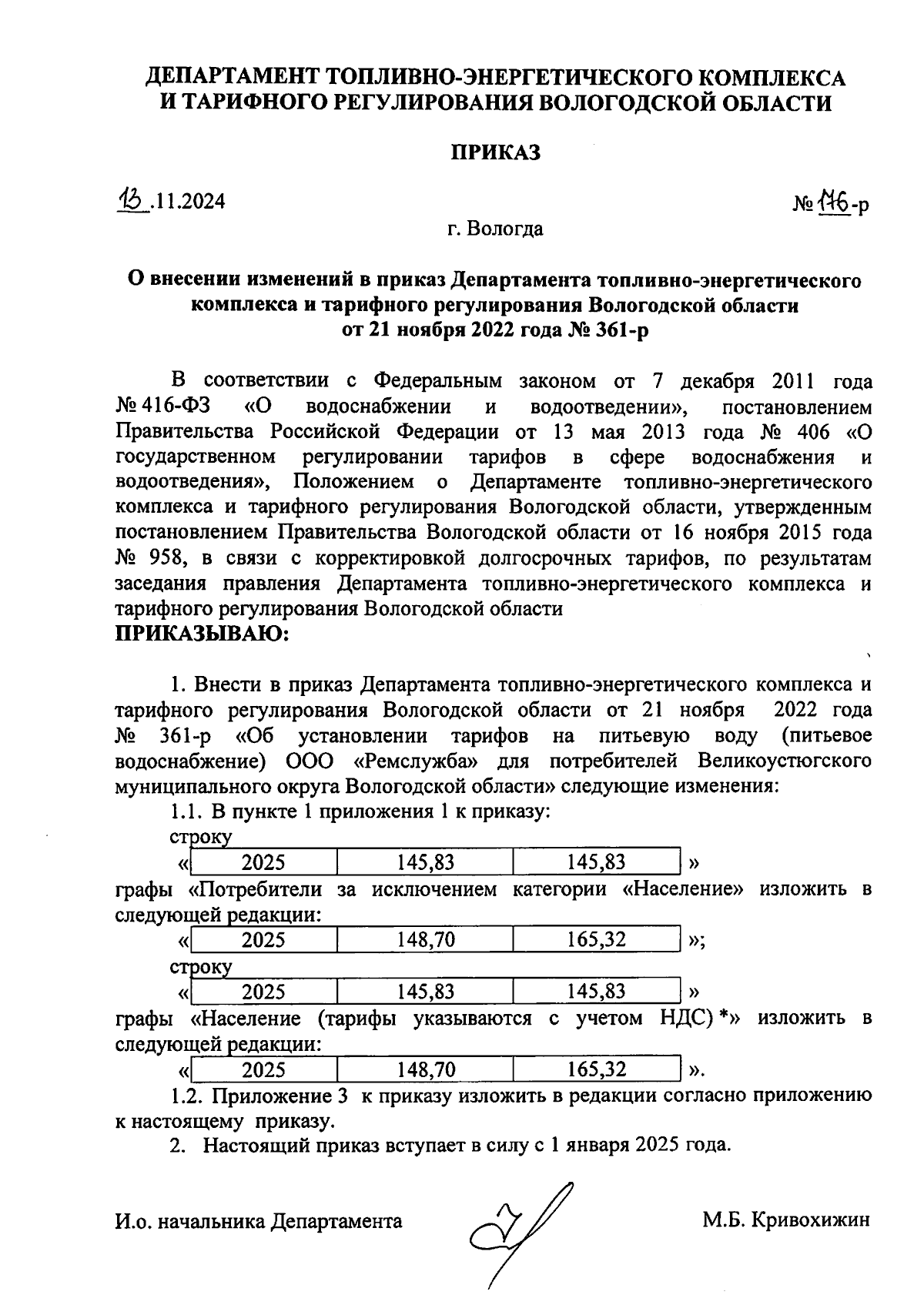 ДЕПАРТАМЕНТ ТОПЛИВНО-ЭНЕРГЕТИЧЕСКОГО КОМПЛЕКСА И ТАРИФНОГО РЕГУЛИРОВАНИЯ ВОЛОГОДСКОЙ ОБЛАСТИ

ПРИКАЗ

13.11.2024

№ 176-р

г. Вологда

О внесении изменений в приказ Департамента топливно-энергетического комплекса и тарифного регулирования Вологодской области от 21 ноября 2022 года № 361-р

В соответствии с Федеральным законом от 7 декабря 2011 года № 416-ФЗ «О водоснабжении и водоотведении», постановлением Правительства Российской Федерации от 13 мая 2013 года № 406 «О государственном регулировании тарифов в сфере водоснабжения и водоотведения», Положением о Департаменте топливно-энергетического комплекса и тарифного регулирования Вологодской области, утвержденным постановлением Правительства Вологодской области от 16 ноября 2015 года № 958, в связи с корректировкой долгосрочных тарифов, по результатам заседания правления Департамента топливно-энергетического комплекса и тарифного регулирования Вологодской области
ПРИКАЗЫВАЮ:

1. Внести в приказ Департамента топливно-энергетического комплекса и тарифного регулирования Вологодской области от 21 ноября 2022 года № 361-р «Об установлении тарифов на питьевую воду (питьевое водоснабжение) ООО «Ремслужба» для потребителей Великоустюгского муниципального округа Вологодской области» следующие изменения:

1.1. В пункте 1 приложения 1 к приказу:

строку

«
| 2025 | 145,83 | 145,83 |
|---|---|---|
»

графы «Потребители за исключением категории «Население» изложить в следующей редакции:

«
| 2025 | 148,70 | 165,32 |
|---|---|---|
»;

строку

«
| 2025 | 145,83 | 145,83 |
|---|---|---|
»

графы «Население (тарифы указываются с учетом НДС) *» изложить в следующей редакции:

«
| 2025 | 148,70 | 165,32 |
|---|---|---|
».

1.2. Приложение 3 к приказу изложить в редакции согласно приложению к настоящему приказу.

2. Настоящий приказ вступает в силу с 1 января 2025 года.

И.о. начальника Департамента

М.Б. Кривохижин